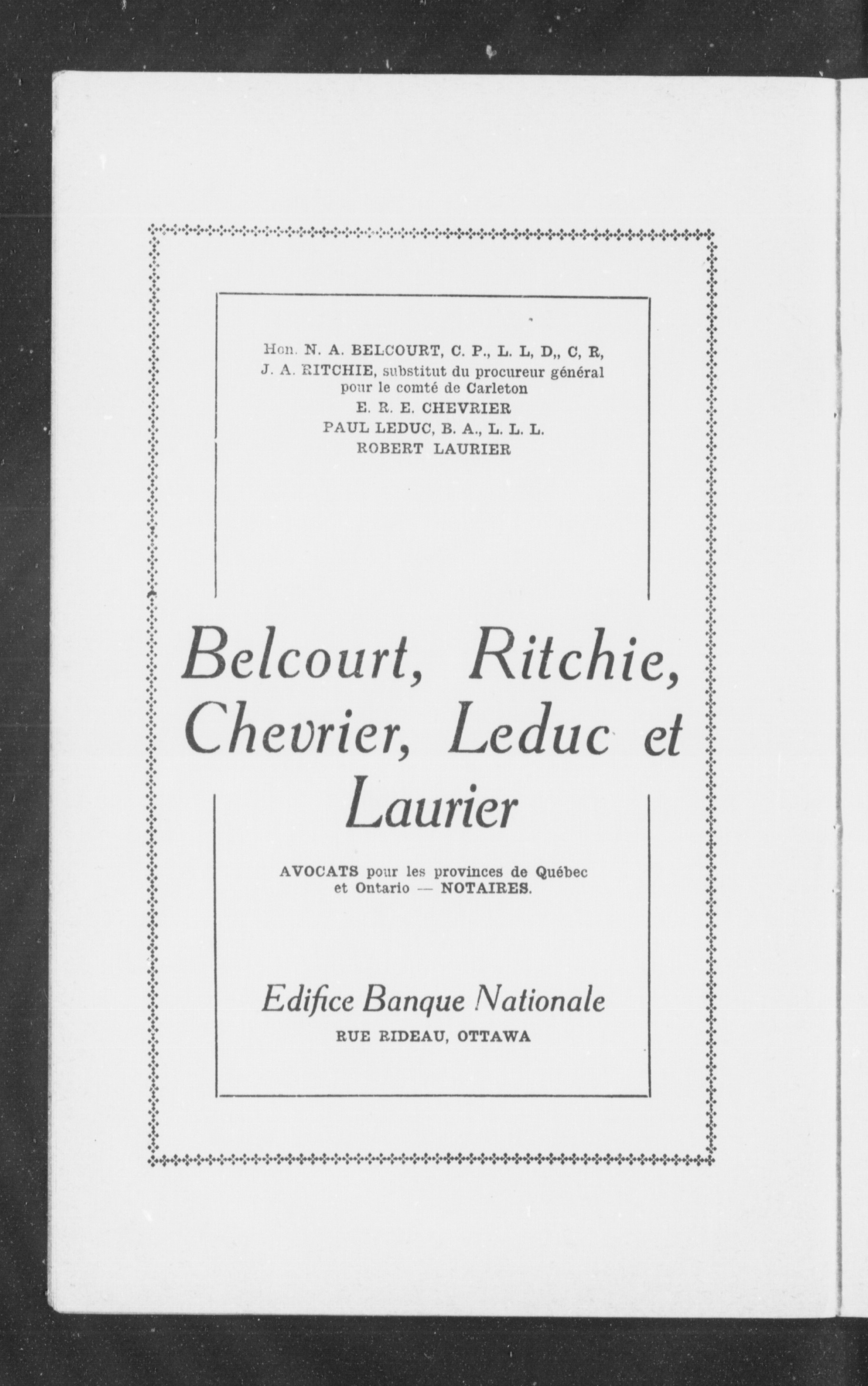 Hon. N. A. BELCOURT, C. P., L. L, D,, C, R,
J. A. RITCHIE, substitut du procureur général pour le comté de Carleton
E. R. E. CHEVRIER
PAUL LEDUC, B. A., L. L. L.
ROBERT LAURIER

Belcourt, Ritchie, Chevrier, Leduc et Laurier

AVOCATS pour les provinces de Québec et Ontario — NOTAIRES.

Edifice Banque Nationale
RUE RIDEAU, OTTAWA